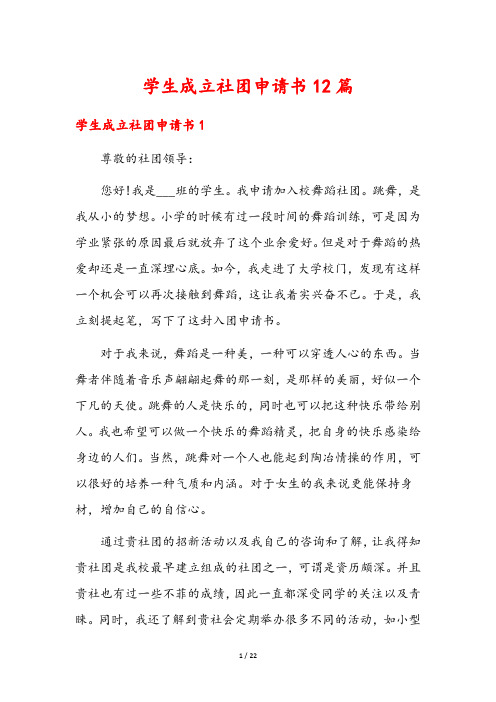 学生成立社团申请书12篇

学生成立社团申请书1

尊敬的社团领导:

您好!我是___班的学生。我申请加入校舞蹈社团。跳舞，是我从小的梦想。小学的时候有过一段时间的舞蹈训练，可是因为学业紧张的原因最后就放弃了这个业余爱好。但是对于舞蹈的热爱却还是一直深埋心底。如今，我走进了大学校门，发现有这样一个机会可以再次接触到舞蹈，这让我着实兴奋不已。于是，我立刻提起笔，写下了这封入团申请书。

对于我来说，舞蹈是一种美，一种可以穿透人心的东西。当舞者伴随着音乐声翩翩起舞的那一刻，是那样的美丽，好似一个下凡的天使。跳舞的人是快乐的，同时也可以把这种快乐带给别人。我也希望可以做一个快乐的舞蹈精灵，把自身的快乐感染给身边的人们。当然，跳舞对一个人也能起到陶冶情操的作用，可以很好的培养一种气质和内涵。对于女生的我来说更能保持身材，增加自己的自信心。

通过贵社团的招新活动以及我自己的咨询和了解，让我得知贵社团是我校最早建立组成的社团之一，可谓是资历颇深。并且贵社也有过一些不菲的成绩，因此一直都深受同学的关注以及青睐。同时，我还了解到贵社会定期举办很多不同的活动，如小型

1 / 22